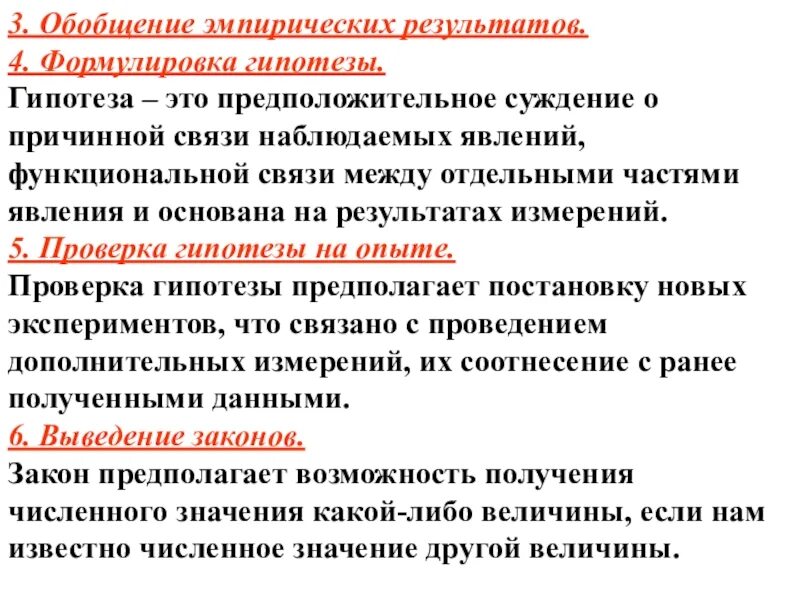 3. Обобщение эмпирических результатов.
4. Формулировка гипотезы.
Гипотеза – это предположительное суждение о причинной связи наблюдаемых явлений, функциональной связи между отдельными частями явления и основана на результатах измерений.
5. Проверка гипотезы на опыте.
Проверка гипотезы предполагает постановку новых экспериментов, что связано с проведением дополнительных измерений, их соотнесение с ранее полученными данными.
6. Выведение законов.
Закон предполагает возможность получения численного значения какой-либо величины, если нам известно численное значение другой величины.